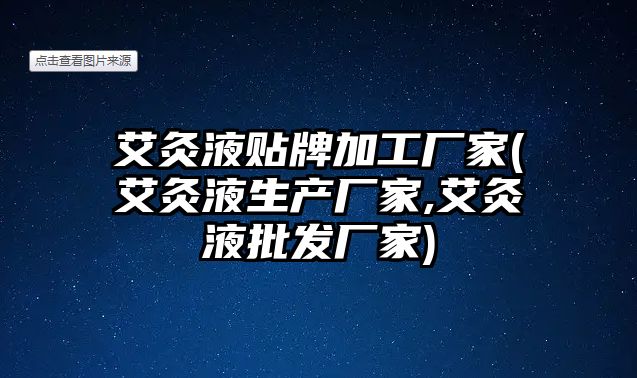 点击查看图片来源

艾灸液贴牌加工厂家(艾灸液生产厂家,艾灸液批发厂家)